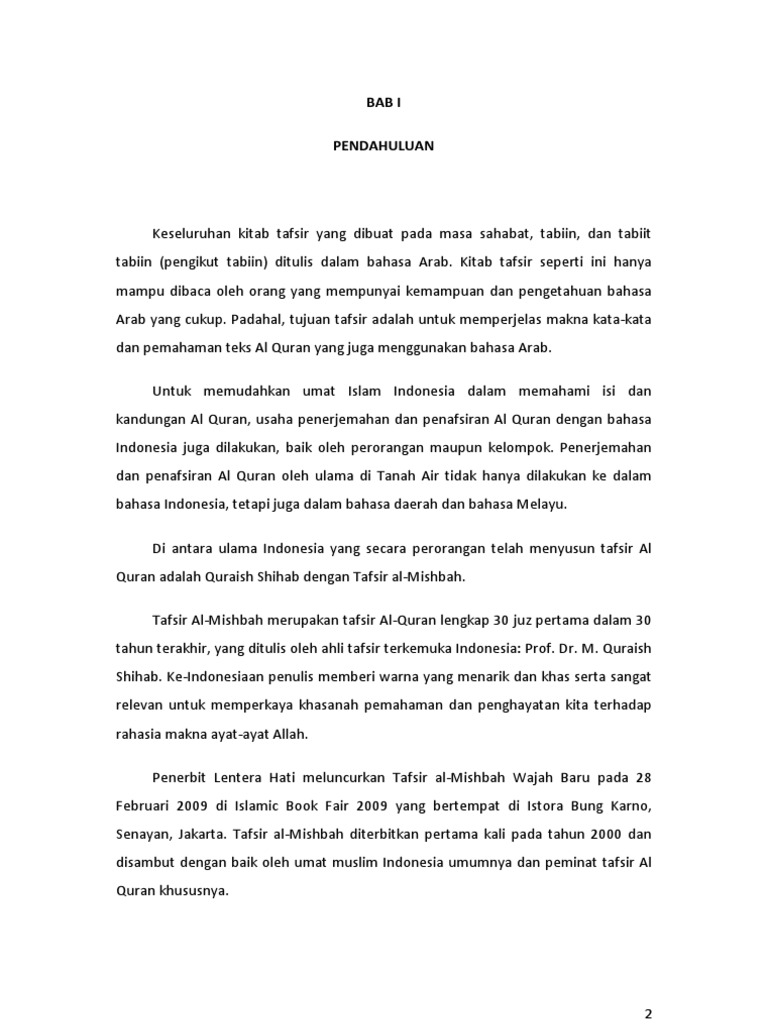 BAB I

PENDAHULUAN

Keseluruhan kitab tafsir yang dibuat pada masa sahabat, tabiin, dan tabiit tabiin (pengikut tabiin) ditulis dalam bahasa Arab. Kitab tafsir seperti ini hanya mampu dibaca oleh orang yang mempunyai kemampuan dan pengetahuan bahasa Arab yang cukup. Padahal, tujuan tafsir adalah untuk memperjelas makna kata-kata dan pemahaman teks Al Quran yang juga menggunakan bahasa Arab.

Untuk memudahkan umat Islam Indonesia dalam memahami isi dan kandungan Al Quran, usaha penerjemahan dan penafsiran Al Quran dengan bahasa Indonesia juga dilakukan, baik oleh perorangan maupun kelompok. Penerjemahan dan penafsiran Al Quran oleh ulama di Tanah Air tidak hanya dilakukan ke dalam bahasa Indonesia, tetapi juga dalam bahasa daerah dan bahasa Melayu.

Di antara ulama Indonesia yang secara perorangan telah menyusun tafsir Al Quran adalah Quraish Shihab dengan Tafsir al-Mishbah.

Tafsir Al-Mishbah merupakan tafsir Al-Quran lengkap 30 juz pertama dalam 30 tahun terakhir, yang ditulis oleh ahli tafsir terkemuka Indonesia: Prof. Dr. M. Quraish Shihab. Ke-Indonesiaan penulis memberi warna yang menarik dan khas serta sangat relevan untuk memperkaya khasanah pemahaman dan penghayatan kita terhadap rahasia makna ayat-ayat Allah.

Penerbit Lentera Hati meluncurkan Tafsir al-Mishbah Wajah Baru pada 28 Februari 2009 di Islamic Book Fair 2009 yang bertempat di Istora Bung Karno, Senayan, Jakarta. Tafsir al-Mishbah diterbitkan pertama kali pada tahun 2000 dan disambut dengan baik oleh umat muslim Indonesia umumnya dan peminat tafsir Al Quran khususnya.

2